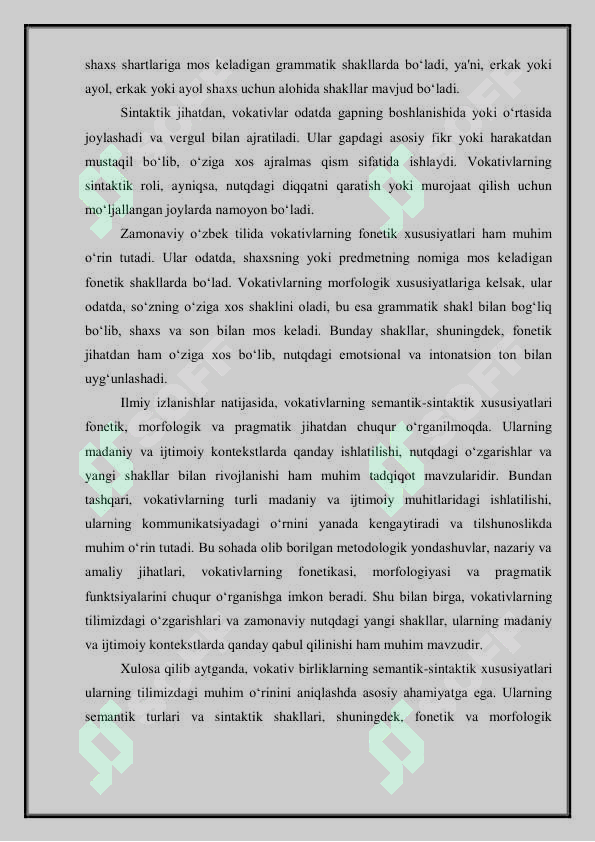 shaxs shartlariga mos keladigan grammatik shakllarda bo‘ladi, ya'ni, erkak yoki ayol, erkak yoki ayol shaxs uchun alohida shakllar mavjud bo‘ladi.

Sintaktik jihatdan, vokativlar odatda gapning boshlanishida yoki o‘rtasida joylashadi va vergul bilan ajratiladi. Ular gapdagi asosiy fikr yoki harakatdan mustaqil bo‘lib, o‘ziga xos ajralmas qism sifatida ishlaydi. Vokativlarning sintaktik roli, ayniqsa, nutqdagi diqqatni qaratish yoki murojaat qilish uchun mo‘ljallangan joylarda namoyon bo‘ladi.

Zamonaviy o‘zbek tilida vokativlarning fonetik xususiyatlari ham muhim o‘rin tutadi. Ular odatda, shaxsning yoki predmetning nomiga mos keladigan fonetik shakllarda bo‘lad. Vokativlarning morfologik xususiyatlariga kelsak, ular odatda, so‘zning o‘ziga xos shaklini oladi, bu esa grammatik shakl bilan bog‘liq bo‘lib, shaxs va son bilan mos keladi. Bunday shakllar, shuningdek, fonetik jihatdan ham o‘ziga xos bo‘lib, nutqdagi emotsional va intonatsion ton bilan uyg‘unlashadi.

Ilmiy izlanishlar natijasida, vokativlarning semantik-sintaktik xususiyatlari fonetik, morfologik va pragmatik jihatdan chuqur o‘rganilmoqda. Ularning madaniy va ijtimoiy kontekstlarda qanday ishlatilishi, nutqdagi o‘zgarishlar va yangi shakllar bilan rivojlanishi ham muhim tadqiqot mavzularidir. Bundan tashqari, vokativlarning turli madaniy va ijtimoiy muhitlaridagi ishlatilishi, ularning kommunikatsiyadagi o‘rnini yanada kengaytiradi va tilshunoslikda muhim o‘rin tutadi. Bu sohada olib borilgan metodologik yondashuvlar, nazariy va amaliy jihatlari, vokativlarning fonetikasi, morfologiyasi va pragmatik funktsiyalarini chuqur o‘rganishga imkon beradi. Shu bilan birga, vokativlarning tilimizdagi o‘zgarishlari va zamonaviy nutqdagi yangi shakllar, ularning madaniy va ijtimoiy kontekstlarda qanday qabul qilinishi ham muhim mavzudir.

Xulosa qilib aytganda, vokativ birliklarning semantik-sintaktik xususiyatlari ularning tilimizdagi muhim o‘rinini aniqlashda asosiy ahamiyatga ega. Ularning semantik turlari va sintaktik shakllari, shuningdek, fonetik va morfologik